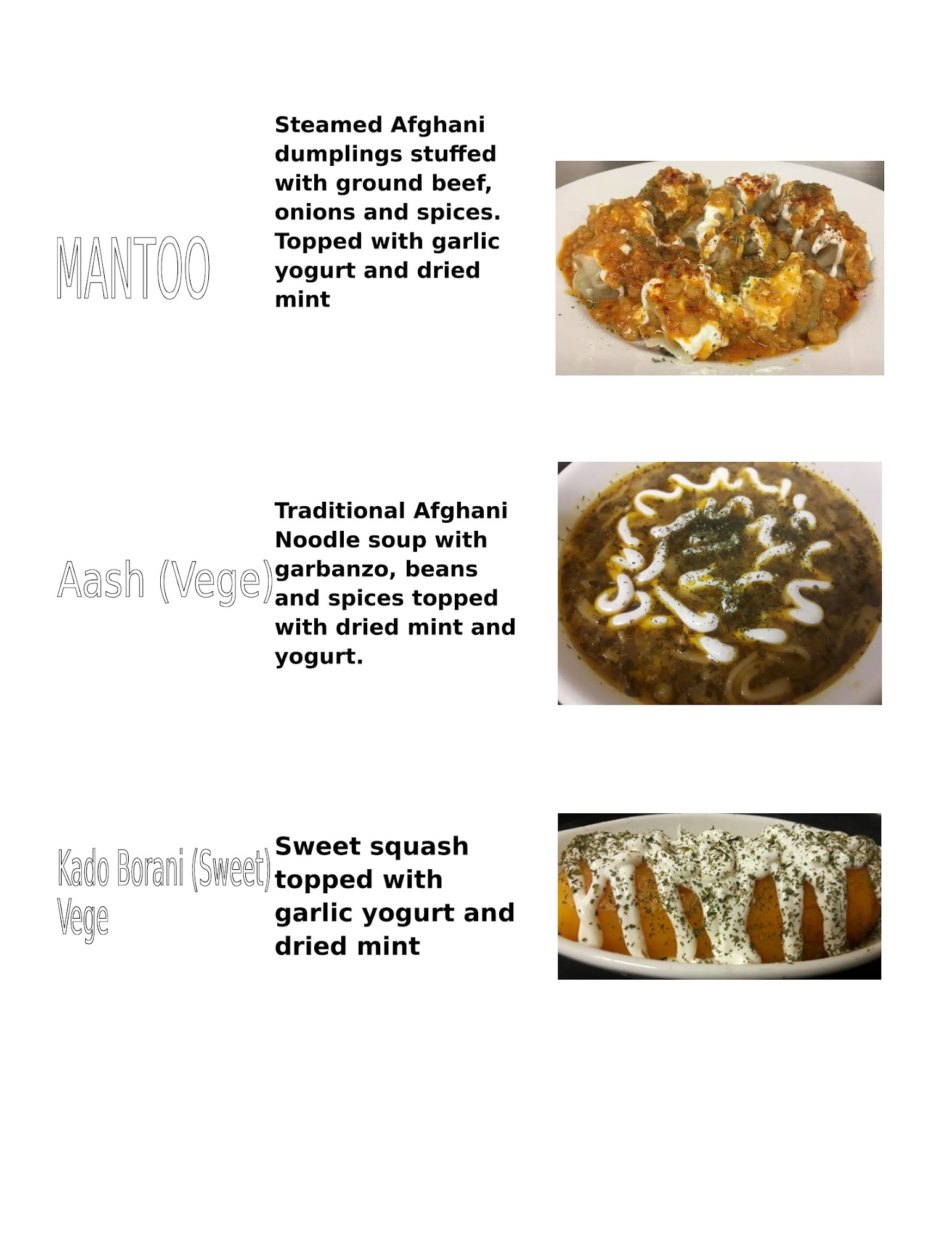 MANTOO

Steamed Afghani dumplings stuffed with ground beef, onions and spices. Topped with garlic yogurt and dried mint

Aash (Vege)

Traditional Afghani Noodle soup with garbanzo, beans and spices topped with dried mint and yogurt.

Kado Borani (Sweet) Vege

Sweet squash topped with garlic yogurt and dried mint